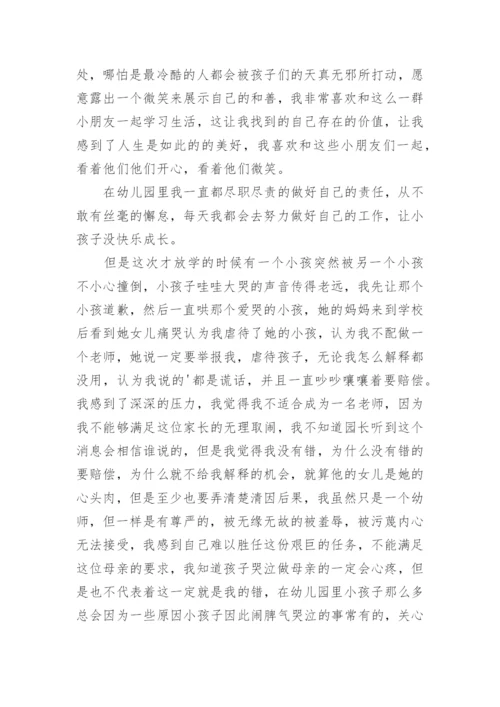 处，哪怕是最冷酷的人都会被孩子们的天真无邪所打动，愿意露出一个微笑来展示自己的和善，我非常喜欢和这么一群小朋友一起学习生活，这让我找到的自己存在的价值，让我感到了人生是如此的的美好，我喜欢和这些小朋友们一起，看着他们他们开心，看着他们微笑。

在幼儿园里我一直都尽职尽责的做好自己的责任，从不敢有丝毫的懈怠，每天我都会去努力做好自己的工作，让小孩子没快乐成长。

但是这次才放学的时候有一个小孩突然被另一个小孩不小心撞倒，小孩子哇哇大哭的声音传得老远，我先让那个小孩道歉，然后一直哄那个爱哭的小孩，她的妈妈来到学校后看到她女儿痛哭认为我虐待了她的小孩，认为我不配做一个老师，她说一定要举报我，虐待孩子，无论我怎么解释都没用，认为我说的'都是谎话，并且一直吵吵嚷嚷着要赔偿。我感到了深深的压力，我觉得我不适合成为一名老师，因为我不能够满足这位家长的无理取闹，我不知道园长听到这个消息会相信谁说的，但是我觉得我没有错，为什么没有错的要赔偿，为什么就不给我解释的机会，就算他的女儿是她的心头肉，但是至少也要弄清楚清因后果，我虽然只是一个幼师，但一样是有尊严的，被无缘无故的被羞辱，被污蔑内心无法接受，我感到自己难以胜任这份艰巨的任务，不能满足这位母亲的要求，我知道孩子哭泣做母亲的一定会心疼，但是也不代表着这一定就是我的错，在幼儿园里小孩子那么多总会因为一些原因小孩子因此闹脾气哭泣的事常有的，关心